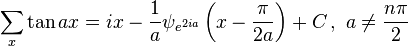 $\sum_x \tan ax = ix - \frac{1}{a}\psi_{e^{2ia}}\left(x - \frac{\pi}{2a}\right) + C\,,\ a \neq \frac{n\pi}{2}$